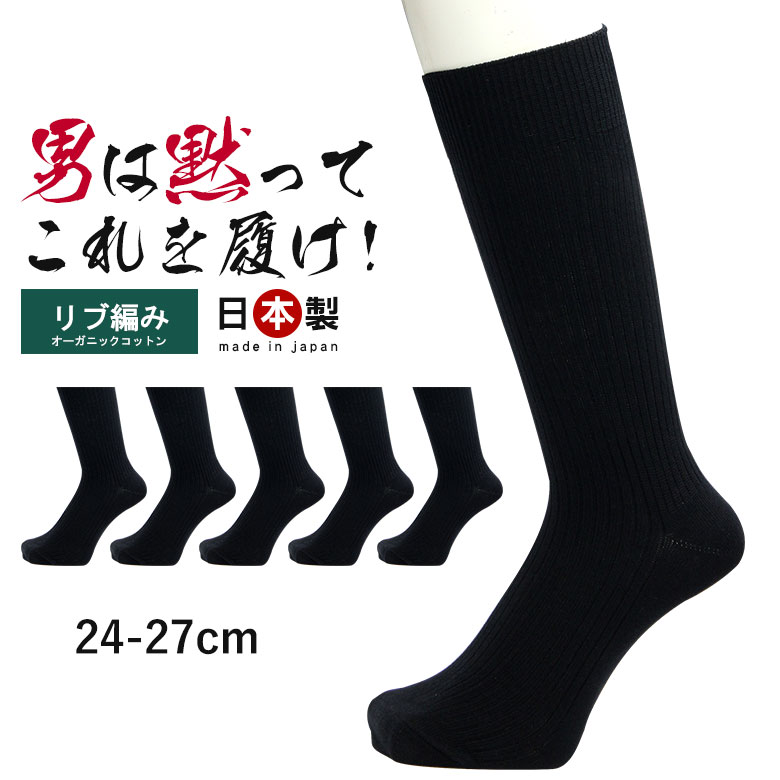 男は黙って
これを履け!

リブ編み
オーガニックコットン

日本製
made in japan

24-27cm